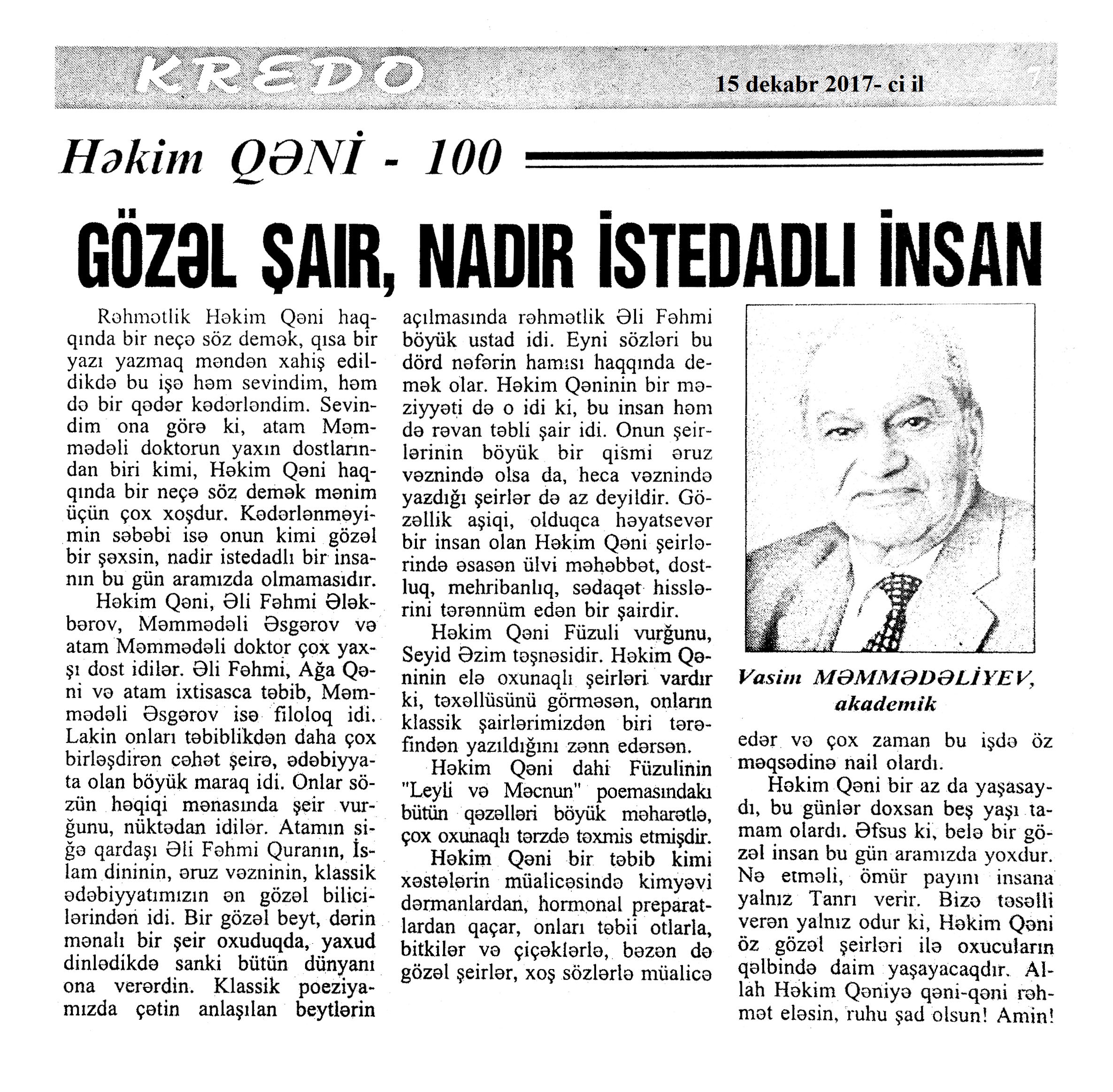 KREDO

15 dekabr 2017- ci il

7

Həkim QƏNİ - 100

GÖZƏL ŞAIR, NADIR İSTEDADLI İNSAN

Rəhmətlik Həkim Qəni haqqında bir neçə söz demək, qısa bir yazı yazmaq məndən xahiş edildikdə bu işə həm sevindim, həm də bir qədər kədərləndim. Sevindim ona görə ki, atam Məmmədəli doktorun yaxın dostlarından biri kimi, Həkim Qəni haqqında bir neçə söz demək mənim üçün çox xoşdur. Kədərlənməyimin səbəbi isə onun kimi gözəl bir şəxsin, nadir istedadlı bir insanın bu gün aramızda olmamasıdır.

Həkim Qəni, Əli Fəhmi Ələkbərov, Məmmədəli Əsgərov və atam Məmmədəli doktor çox yaxşı dost idilər. Əli Fəhmi, Ağa Qəni və atam ixtisasca təbib, Məmmədəli Əsgərov isə filoloq idi. Lakin onları təbiblikdən daha çox birləşdirən cəhət şeirə, ədəbiyyata olan böyük maraq idi. Onlar sözün həqiqi mənasında şeir vurğunu, nüktədan idilər. Atamın siğə qardaşı Əli Fəhmi Quranın, İslam dininin, əruz vəzninin, klassik ədəbiyyatımızın ən gözəl bilicilərindən idi. Bir gözəl beyt, dərin mənalı bir şeir oxuduqda, yaxud dinlədikdə sanki bütün dünyanı ona verərdin. Klassik poeziyamızda çətin anlaşılan beytlərin açılmasında rəhmətlik Əli Fəhmi böyük ustad idi. Eyni sözləri bu dörd nəfərin hamısı haqqında demək olar. Həkim Qəninin bir məziyyəti də o idi ki, bu insan həm də rəvan təbli şair idi. Onun şeirlərinin böyük bir qismi əruz vəznində olsa da, heca vəznində yazdığı şeirlər də az deyildir. Gözəllik aşiqi, olduqca həyatsevər bir insan olan Həkim Qəni şeirlərində əsasən ülvi məhəbbət, dostluq, mehribanlıq, sədaqət hisslərini tərənnüm edən bir şairdir.

Həkim Qəni Füzuli vurğunu, Seyid Əzim təşnəsidir. Həkim Qəninin elə oxunaqlı şeirləri vardır ki, təxəllüsünü görməsən, onların klassik şairlərimizdən biri tərəfindən yazıldığını zənn edərsən.

Həkim Qəni dahi Füzulinin "Leyli və Məcnun" poemasındakı bütün qəzəlləri böyük məharətlə, çox oxunaqlı tərzdə təxmis etmişdir.

Həkim Qəni bir təbib kimi xəstələrin müalicəsində kimyəvi dərmanlardan, hormonal preparatlardan qaçar, onları təbii otlarla, bitkilər və çiçəklərlə, bəzən də gözəl şeirlər, xoş sözlərlə müalicə edər və çox zaman bu işdə öz məqsədinə nail olardı.

Həkim Qəni bir az da yaşasaydı, bu günlər doxsan beş yaşı tamam olardı. Əfsus ki, belə bir gözəl insan bu gün aramızda yoxdur. Nə etməli, ömür payını insana yalnız Tanrı verir. Bizə təsəlli verən yalnız odur ki, Həkim Qəni öz gözəl şeirləri ilə oxucuların qəlbində daim yaşayacaqdır. Allah Həkim Qəniyə qəni-qəni rəhmət eləsin, ruhu şad olsun! Amin!

Vasim MƏMMƏDƏLİYEV,
akademik